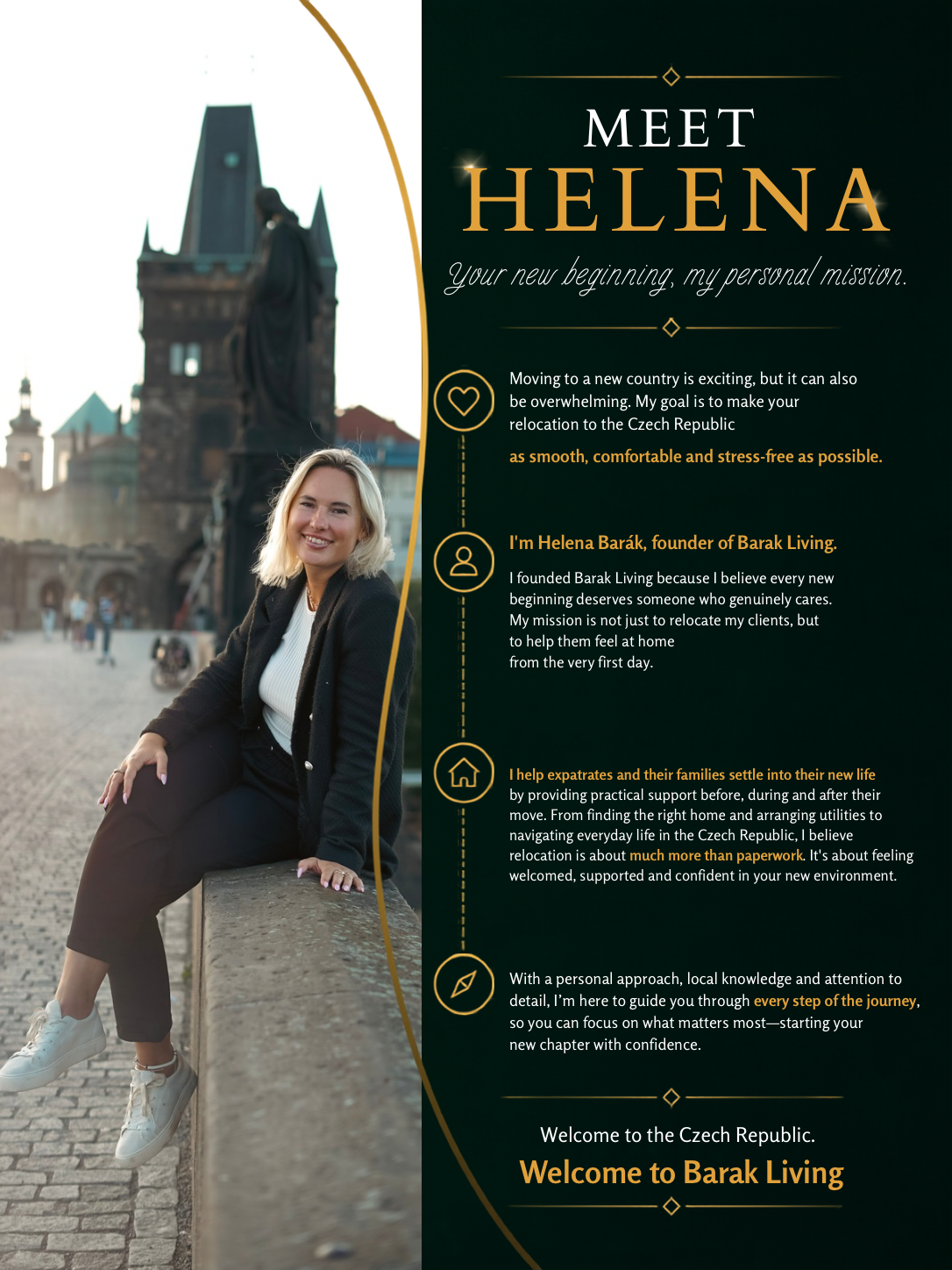 MEET
HELENA

Your new beginning, my personal mission.

Moving to a new country is exciting, but it can also be overwhelming. My goal is to make your relocation to the Czech Republic

as smooth, comfortable and stress-free as possible.

I'm Helena Barák, founder of Barak Living.

I founded Barak Living because I believe every new beginning deserves someone who genuinely cares. My mission is not just to relocate my clients, but to help them feel at home from the very first day.

I help expatrates and their families settle into their new life by providing practical support before, during and after their move. From finding the right home and arranging utilities to navigating everyday life in the Czech Republic, I believe relocation is about much more than paperwork. It's about feeling welcomed, supported and confident in your new environment.

With a personal approach, local knowledge and attention to detail, I'm here to guide you through every step of the journey, so you can focus on what matters most—starting your new chapter with confidence.

Welcome to the Czech Republic.
Welcome to Barak Living